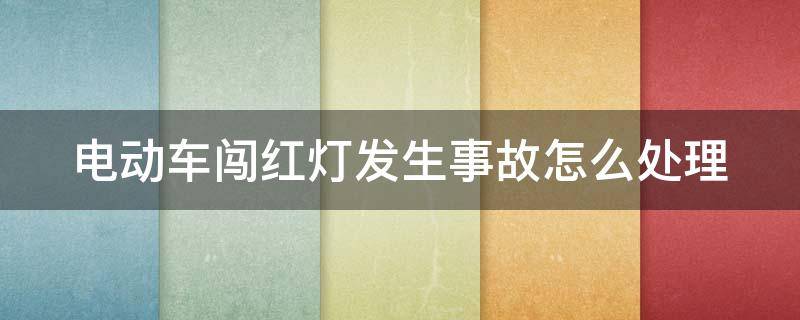 电动车闯红灯发生事故怎么处理